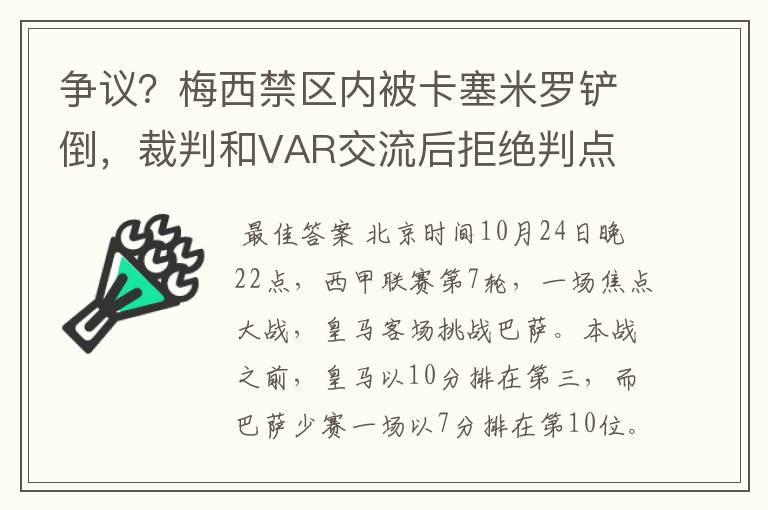 争议？梅西禁区内被卡塞米罗铲倒，裁判和VAR交流后拒绝判点

最佳答案 北京时间10月24日晚22点，西甲联赛第7轮，一场焦点大战，皇马客场挑战巴萨。本战之前，皇马以10分排在第三，而巴萨少赛一场以7分排在第10位。